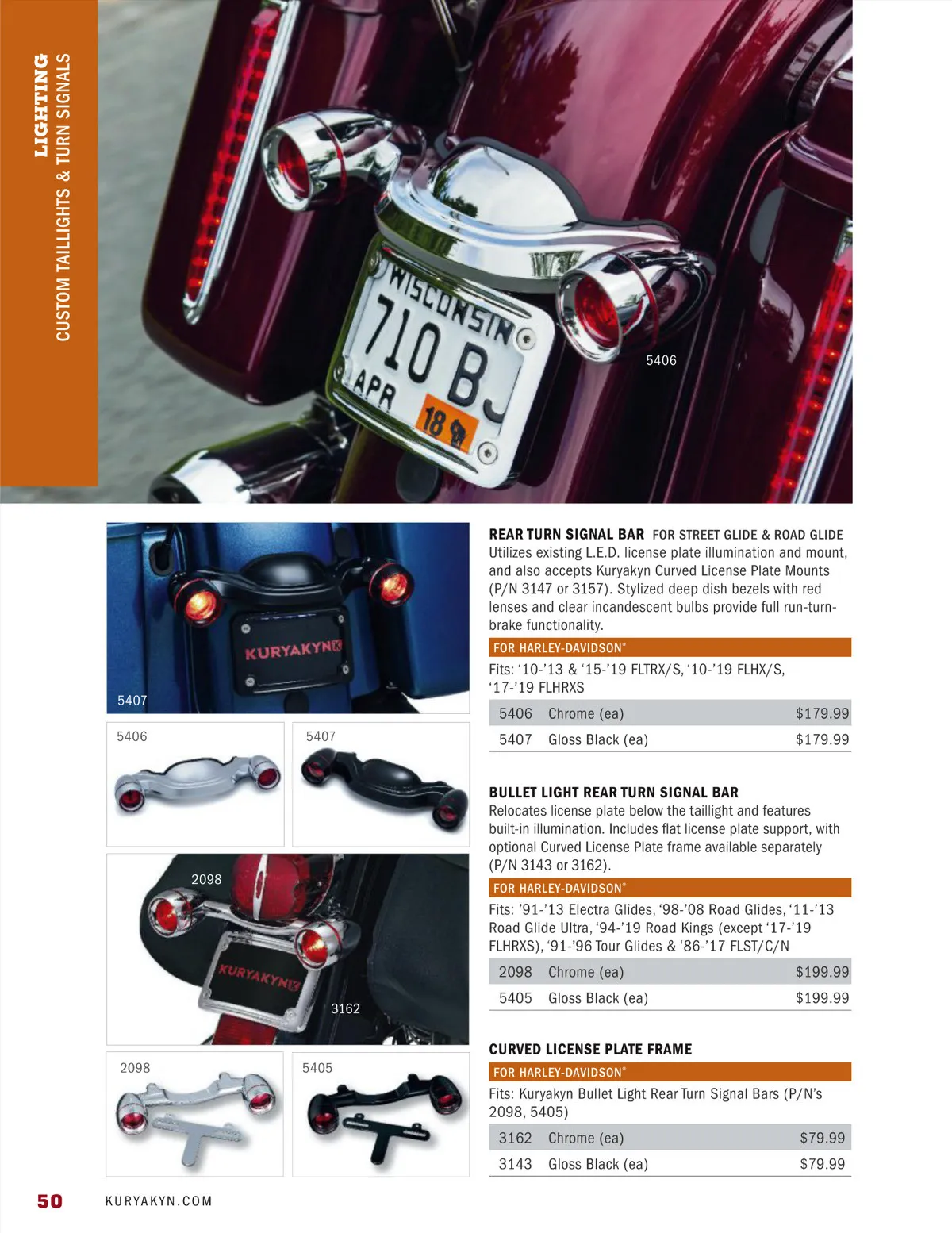 LIGHTING
CUSTOM TAILLIGHTS & TURN SIGNALS

WISCONSIN
710 BJ
APR 18

5406

KURYAKYN

5407

5406

5407

2098

KURYAKYN

3162

2098

5405

REAR TURN SIGNAL BAR FOR STREET GLIDE & ROAD GLIDE
Utilizes existing L.E.D. license plate illumination and mount, and also accepts Kuryakyn Curved License Plate Mounts (P/N 3147 or 3157). Stylized deep dish bezels with red lenses and clear incandescent bulbs provide full run-turn-brake functionality.

FOR HARLEY-DAVIDSON®
Fits: '10-'13 & '15-'19 FLTRX/S, '10-'19 FLHX/S, '17-'19 FLHRXS

| 5406 | Chrome (ea) | $179.99 |
|---|---|---|
| 5407 | Gloss Black (ea) | $179.99 |

BULLET LIGHT REAR TURN SIGNAL BAR
Relocates license plate below the taillight and features built-in illumination. Includes flat license plate support, with optional Curved License Plate frame available separately (P/N 3143 or 3162).

FOR HARLEY-DAVIDSON®
Fits: '91-'13 Electra Glides, '98-'08 Road Glides, '11-'13 Road Glide Ultra, '94-'19 Road Kings (except '17-'19 FLHRXS), '91-'96 Tour Glides & '86-'17 FLST/C/N

| 2098 | Chrome (ea) | $199.99 |
|---|---|---|
| 5405 | Gloss Black (ea) | $199.99 |

CURVED LICENSE PLATE FRAME

FOR HARLEY-DAVIDSON®
Fits: Kuryakyn Bullet Light Rear Turn Signal Bars (P/N's 2098, 5405)

| 3162 | Chrome (ea) | $79.99 |
|---|---|---|
| 3143 | Gloss Black (ea) | $79.99 |

50 KURYAKYN.COM